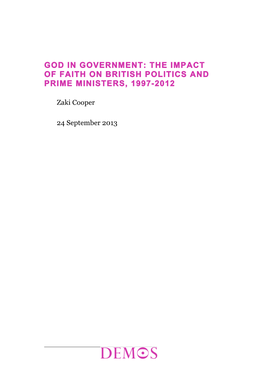 GOD IN GOVERNMENT: THE IMPACT OF FAITH ON BRITISH POLITICS AND PRIME MINISTERS, 1997-2012

Zaki Cooper

24 September 2013

DEMOS